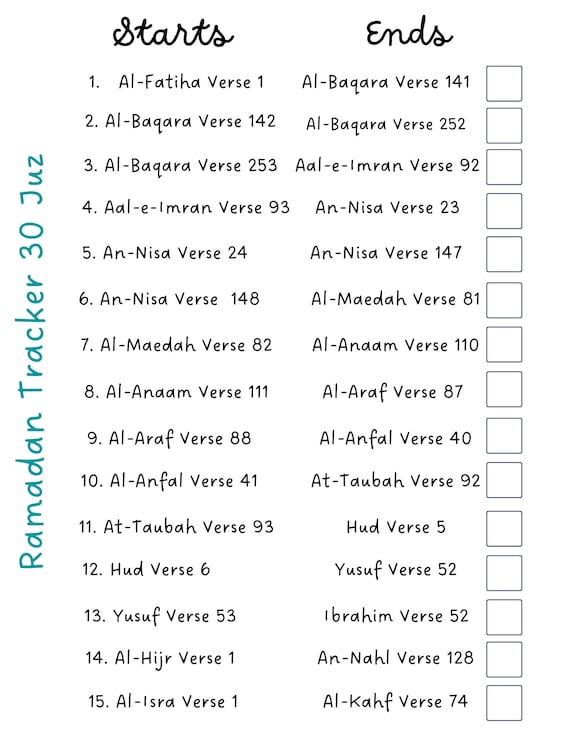 Ramadan Tracker 30 Juz

| Starts | Ends |
|---|---|
| 1. Al-Fatiha Verse 1 | Al-Baqara Verse 141 |
| 2. Al-Baqara Verse 142 | Al-Baqara Verse 252 |
| 3. Al-Baqara Verse 253 | Aal-e-Imran Verse 92 |
| 4. Aal-e-Imran Verse 93 | An-Nisa Verse 23 |
| 5. An-Nisa Verse 24 | An-Nisa Verse 147 |
| 6. An-Nisa Verse 148 | Al-Maedah Verse 81 |
| 7. Al-Maedah Verse 82 | Al-Anaam Verse 110 |
| 8. Al-Anaam Verse 111 | Al-Araf Verse 87 |
| 9. Al-Araf Verse 88 | Al-Anfal Verse 40 |
| 10. Al-Anfal Verse 41 | At-Taubah Verse 92 |
| 11. At-Taubah Verse 93 | Hud Verse 5 |
| 12. Hud Verse 6 | Yusuf Verse 52 |
| 13. Yusuf Verse 53 | Ibrahim Verse 52 |
| 14. Al-Hijr Verse 1 | An-Nahl Verse 128 |
| 15. Al-Isra Verse 1 | Al-Kahf Verse 74 |